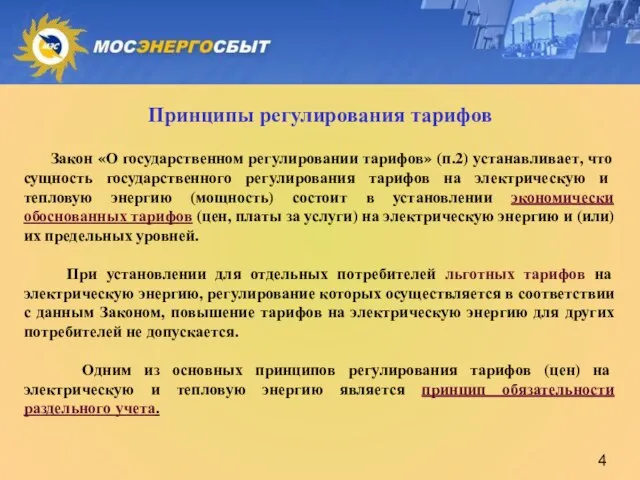 МОСЭНЕРГОСБЫТ

Принципы регулирования тарифов

Закон «О государственном регулировании тарифов» (п.2) устанавливает, что сущность государственного регулирования тарифов на электрическую и тепловую энергию (мощность) состоит в установлении экономически обоснованных тарифов (цен, платы за услуги) на электрическую энергию и (или) их предельных уровней.

При установлении для отдельных потребителей льготных тарифов на электрическую энергию, регулирование которых осуществляется в соответствии с данным Законом, повышение тарифов на электрическую энергию для других потребителей не допускается.

Одним из основных принципов регулирования тарифов (цен) на электрическую и тепловую энергию является принцип обязательности раздельного учета.

4